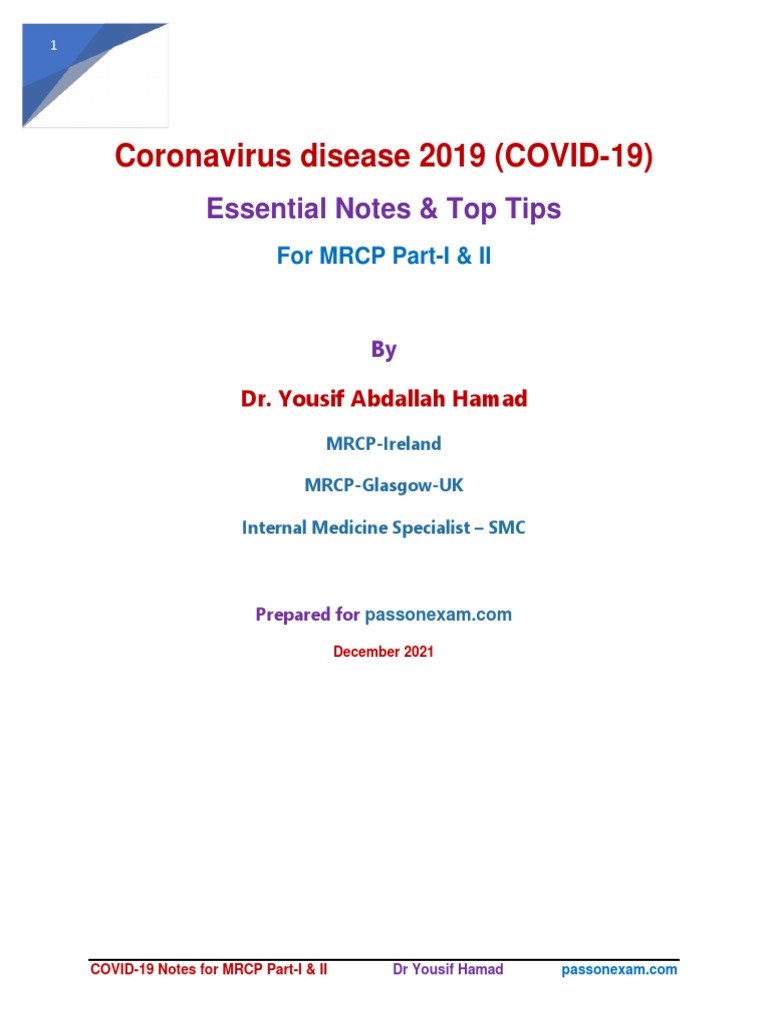 1

Coronavirus disease 2019 (COVID-19)

Essential Notes & Top Tips

For MRCP Part-I & II

By

Dr. Yousif Abdallah Hamad

MRCP-Ireland

MRCP-Glasgow-UK

Internal Medicine Specialist – SMC

Prepared for passonexam.com

December 2021

COVID-19 Notes for MRCP Part-I & II Dr Yousif Hamad passonexam.com